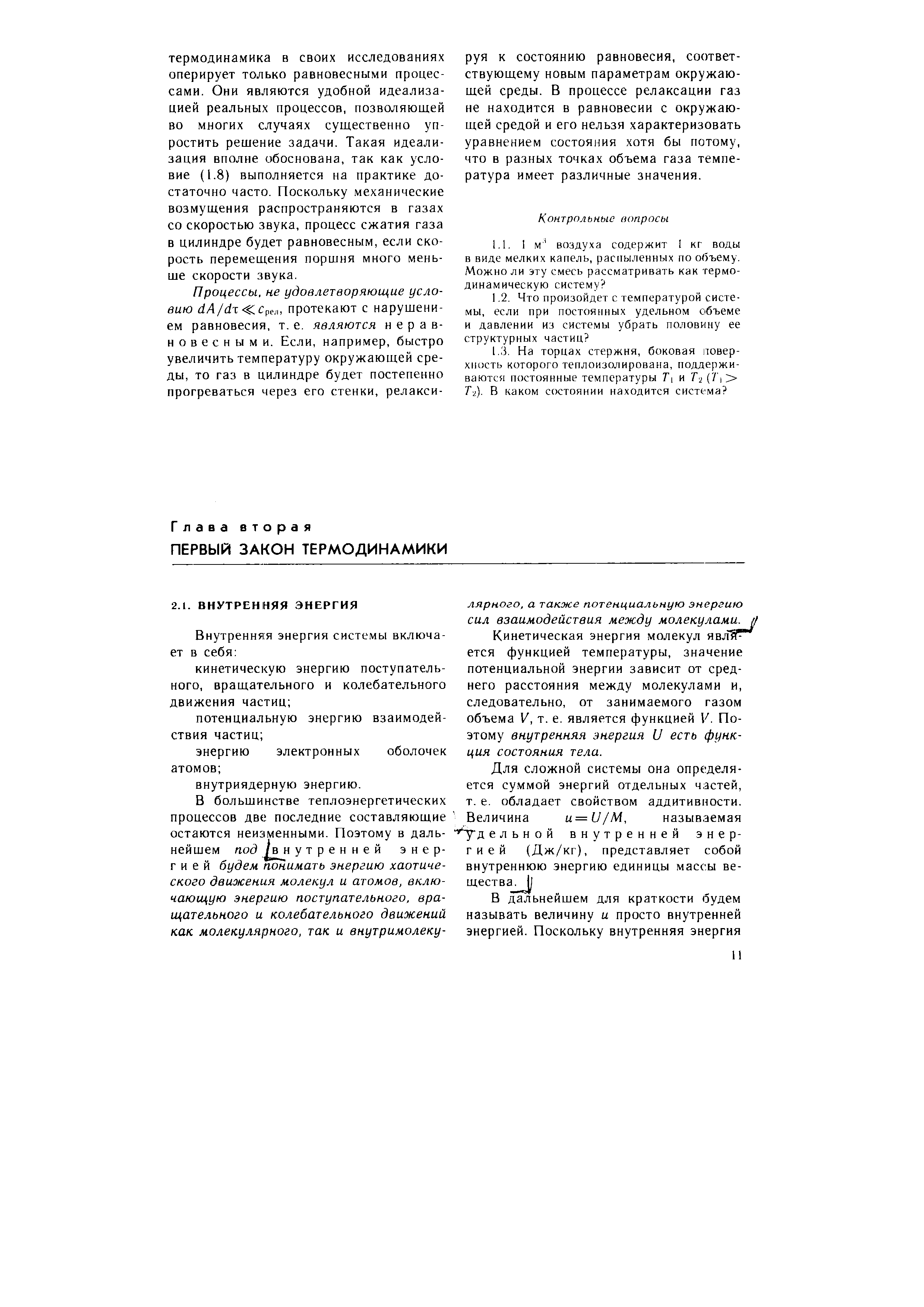 термодинамика в своих исследованиях оперирует только равновесными процессами. Они являются удобной идеализацией реальных процессов, позволяющей во многих случаях существенно упростить решение задачи. Такая идеализация вполне обоснована, так как условие (1.8) выполняется на практике достаточно часто. Поскольку механические возмущения распространяются в газах со скоростью звука, процесс сжатия газа в цилиндре будет равновесным, если скорость перемещения поршня много меньше скорости звука.

Процессы, не удовлетворяющие условию $dA/d\tau \ll c_{рел}$, протекают с нарушением равновесия, т. е. являются неравновесными. Если, например, быстро увеличить температуру окружающей среды, то газ в цилиндре будет постепенно прогреваться через его стенки, релаксируя к состоянию равновесия, соответствующему новым параметрам окружающей среды. В процессе релаксации газ не находится в равновесии с окружающей средой и его нельзя характеризовать уравнением состояния хотя бы потому, что в разных точках объема газа температура имеет различные значения.

Контрольные вопросы

1.1. 1 $м^3$ воздуха содержит 1 кг воды в виде мелких капель, распыленных по объему. Можно ли эту смесь рассматривать как термодинамическую систему?

1.2. Что произойдет с температурой системы, если при постоянных удельном объеме и давлении из системы убрать половину ее структурных частиц?

1.3. На торцах стержня, боковая поверхность которого теплоизолирована, поддерживаются постоянные температуры $T_1$ и $T_2$ ($T_1 > T_2$). В каком состоянии находится система?

Глава вторая
ПЕРВЫЙ ЗАКОН ТЕРМОДИНАМИКИ

2.1. ВНУТРЕННЯЯ ЭНЕРГИЯ

Внутренняя энергия системы включает в себя:

кинетическую энергию поступательного, вращательного и колебательного движения частиц;

потенциальную энергию взаимодействия частиц;

энергию электронных оболочек атомов;

внутриядерную энергию.

В большинстве теплоэнергетических процессов две последние составляющие остаются неизменными. Поэтому в дальнейшем под внутренней энергией будем понимать энергию хаотического движения молекул и атомов, включающую энергию поступательного, вращательного и колебательного движений как молекулярного, так и внутримолекулярного, а также потенциальную энергию сил взаимодействия между молекулами.

Кинетическая энергия молекул является функцией температуры, значение потенциальной энергии зависит от среднего расстояния между молекулами и, следовательно, от занимаемого газом объема $V$, т. е. является функцией $V$. Поэтому внутренняя энергия $U$ есть функция состояния тела.

Для сложной системы она определяется суммой энергий отдельных частей, т. е. обладает свойством аддитивности. Величина $u = U/M$, называемая удельной внутренней энергией (Дж/кг), представляет собой внутреннюю энергию единицы массы вещества.

В дальнейшем для краткости будем называть величину $u$ просто внутренней энергией. Поскольку внутренняя энергия

11